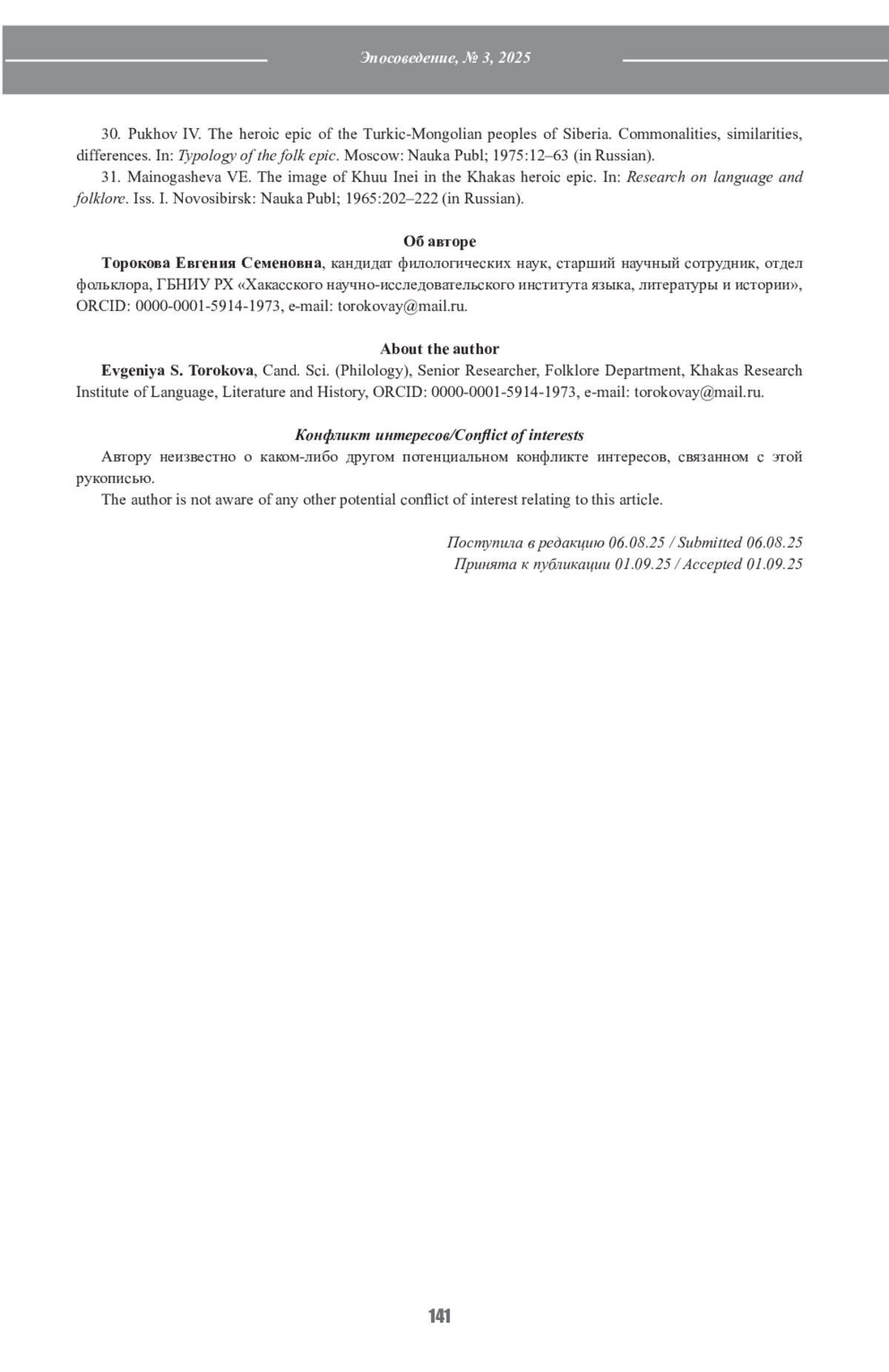 Эпосоведение, № 3, 2025

30. Pukhov IV. The heroic epic of the Turkic-Mongolian peoples of Siberia. Commonalities, similarities, differences. In: Typology of the folk epic. Moscow: Nauka Publ; 1975:12–63 (in Russian).

31. Mainogasheva VE. The image of Khuu Inei in the Khakas heroic epic. In: Research on language and folklore. Iss. I. Novosibirsk: Nauka Publ; 1965:202–222 (in Russian).

Об авторе

Торокова Евгения Семеновна, кандидат филологических наук, старший научный сотрудник, отдел фольклора, ГБНИУ РХ «Хакасского научно-исследовательского института языка, литературы и истории», ORCID: 0000-0001-5914-1973, e-mail: torokovay@mail.ru.

About the author

Evgeniya S. Torokova, Cand. Sci. (Philology), Senior Researcher, Folklore Department, Khakas Research Institute of Language, Literature and History, ORCID: 0000-0001-5914-1973, e-mail: torokovay@mail.ru.

Конфликт интересов/Conflict of interests

Автору неизвестно о каком-либо другом потенциальном конфликте интересов, связанном с этой рукописью.

The author is not aware of any other potential conflict of interest relating to this article.

Поступила в редакцию 06.08.25 / Submitted 06.08.25
Принята к публикации 01.09.25 / Accepted 01.09.25

141